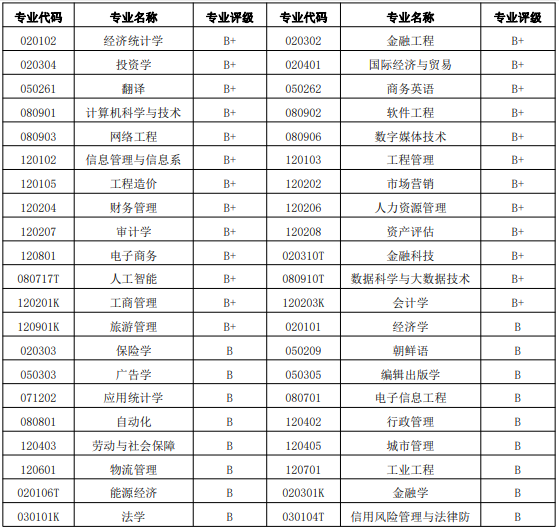 | 专业代码 | 专业名称 | 专业评级 | 专业代码 | 专业名称 | 专业评级 |
|---|---|---|---|---|---|
| 020102 | 经济统计学 | B+ | 020302 | 金融工程 | B+ |
| 020304 | 投资学 | B+ | 020401 | 国际经济与贸易 | B+ |
| 050261 | 翻译 | B+ | 050262 | 商务英语 | B+ |
| 080901 | 计算机科学与技术 | B+ | 080902 | 软件工程 | B+ |
| 080903 | 网络工程 | B+ | 080906 | 数字媒体技术 | B+ |
| 120102 | 信息管理与信息系 | B+ | 120103 | 工程管理 | B+ |
| 120105 | 工程造价 | B+ | 120202 | 市场营销 | B+ |
| 120204 | 财务管理 | B+ | 120206 | 人力资源管理 | B+ |
| 120207 | 审计学 | B+ | 120208 | 资产评估 | B+ |
| 120801 | 电子商务 | B+ | 020310T | 金融科技 | B+ |
| 080717T | 人工智能 | B+ | 080910T | 数据科学与大数据技术 | B+ |
| 120201K | 工商管理 | B+ | 120203K | 会计学 | B+ |
| 120901K | 旅游管理 | B+ | 020101 | 经济学 | B |
| 020303 | 保险学 | B | 050209 | 朝鲜语 | B |
| 050303 | 广告学 | B | 050305 | 编辑出版学 | B |
| 071202 | 应用统计学 | B | 080701 | 电子信息工程 | B |
| 080801 | 自动化 | B | 120402 | 行政管理 | B |
| 120403 | 劳动与社会保障 | B | 120405 | 城市管理 | B |
| 120601 | 物流管理 | B | 120701 | 工业工程 | B |
| 020106T | 能源经济 | B | 020301K | 金融学 | B |
| 030101K | 法学 | B | 030104T | 信用风险管理与法律防 | B |